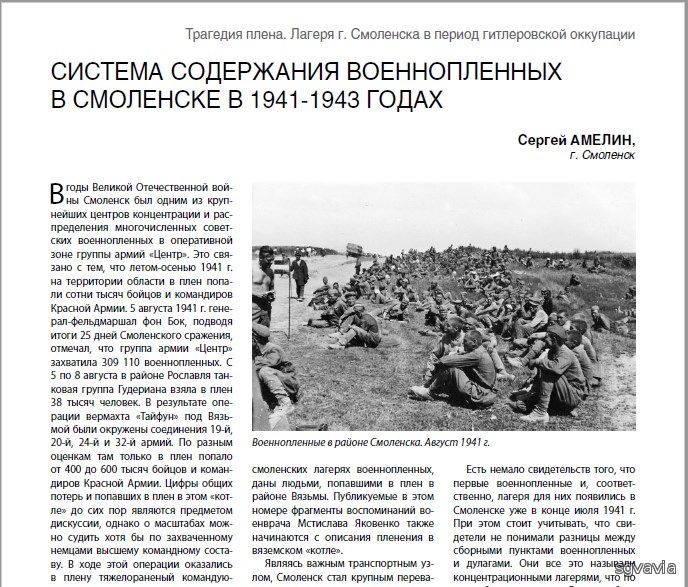 Трагедия плена. Лагеря г. Смоленска в период гитлеровской оккупации

СИСТЕМА СОДЕРЖАНИЯ ВОЕННОПЛЕННЫХ В СМОЛЕНСКЕ В 1941-1943 ГОДАХ

Сергей АМЕЛИН,
г. Смоленск

В годы Великой Отечественной войны Смоленск был одним из крупнейших центров концентрации и распределения многочисленных советских военнопленных в оперативной зоне группы армий «Центр». Это связано с тем, что летом-осенью 1941 г. на территории области в плен попали сотни тысяч бойцов и командиров Красной Армии. 5 августа 1941 г. генерал-фельдмаршал фон Бок, подводя итоги 25 дней Смоленского сражения, отмечал, что группа армии «Центр» захватила 309 110 военнопленных. С 5 по 8 августа в районе Рославля танковая группа Гудериана взяла в плен 38 тысяч человек. В результате операции вермахта «Тайфун» под Вязьмой были окружены соединения 19-й, 20-й, 24-й и 32-й армий. По разным оценкам там только в плен попало от 400 до 600 тысяч бойцов и командиров Красной Армии. Цифры общих потерь и попавших в плен в этом «котле» до сих пор являются предметом дискуссии, однако о масштабах можно судить хотя бы по захваченному немцами высшему командному составу. В ходе этой операции оказались в плену тяжелораненый командую-

Военнопленные в районе Смоленска. Август 1941 г.

смоленских лагерях военнопленных, даны людьми, попавшими в плен в районе Вязьмы. Публикуемые в этом номере фрагменты воспоминаний военврача Мстислава Яковенко также начинаются с описания пленения в вяземском «котле».

Являясь важным транспортным узлом, Смоленск стал крупным перева-

Есть немало свидетельств того, что первые военнопленные и, соответственно, лагеря для них появились в Смоленске уже в конце июля 1941 г. При этом стоит учитывать, что свидетели не понимали разницы между сборными пунктами военнопленных и дулагами. Они все это называли концентрационными лагерями, что по

sgvavia